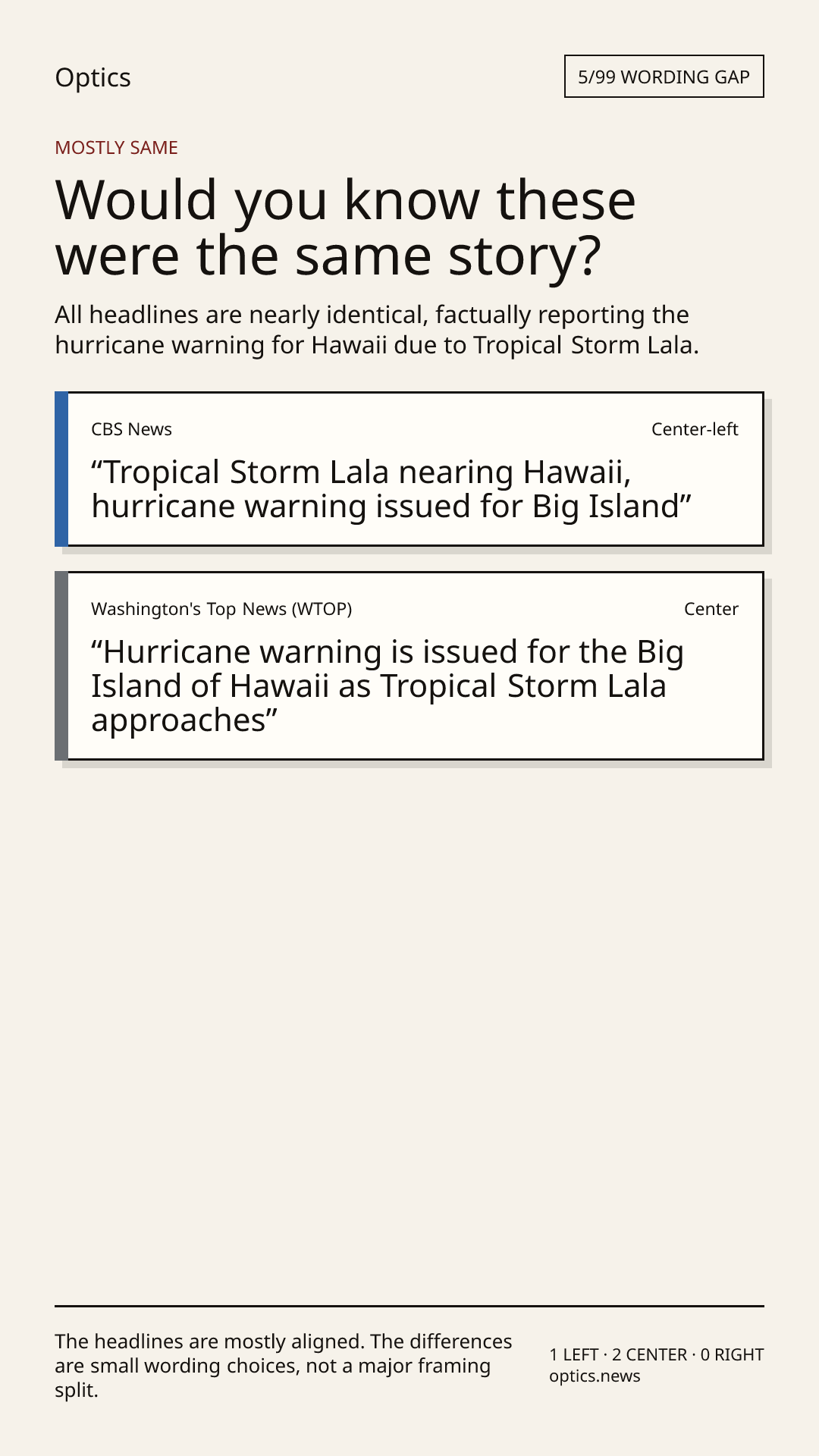 Optics

5/99 WORDING GAP

MOSTLY SAME

Would you know these were the same story?

All headlines are nearly identical, factually reporting the hurricane warning for Hawaii due to Tropical Storm Lala.

CBS News

Center-left

“Tropical Storm Lala nearing Hawaii, hurricane warning issued for Big Island”

Washington's Top News (WTOP)

Center

“Hurricane warning is issued for the Big Island of Hawaii as Tropical Storm Lala approaches”

The headlines are mostly aligned. The differences are small wording choices, not a major framing split.

1 LEFT · 2 CENTER · 0 RIGHT
optics.news